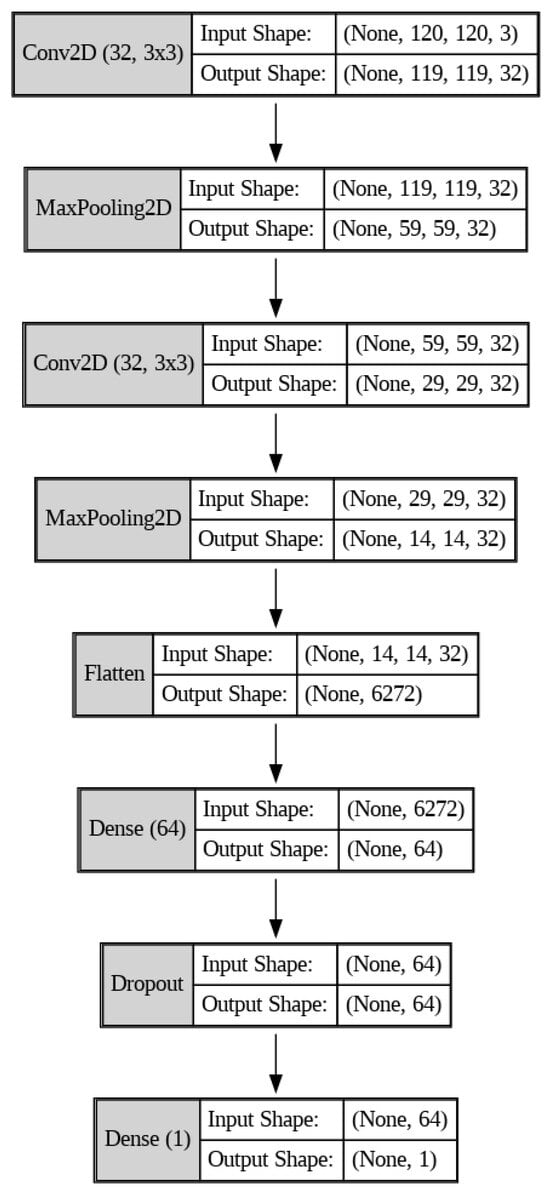 Conv2D (32, 3x3)
Input Shape: (None, 120, 120, 3)
Output Shape: (None, 119, 119, 32)

MaxPooling2D
Input Shape: (None, 119, 119, 32)
Output Shape: (None, 59, 59, 32)

Conv2D (32, 3x3)
Input Shape: (None, 59, 59, 32)
Output Shape: (None, 29, 29, 32)

MaxPooling2D
Input Shape: (None, 29, 29, 32)
Output Shape: (None, 14, 14, 32)

Flatten
Input Shape: (None, 14, 14, 32)
Output Shape: (None, 6272)

Dense (64)
Input Shape: (None, 6272)
Output Shape: (None, 64)

Dropout
Input Shape: (None, 64)
Output Shape: (None, 64)

Dense (1)
Input Shape: (None, 64)
Output Shape: (None, 1)